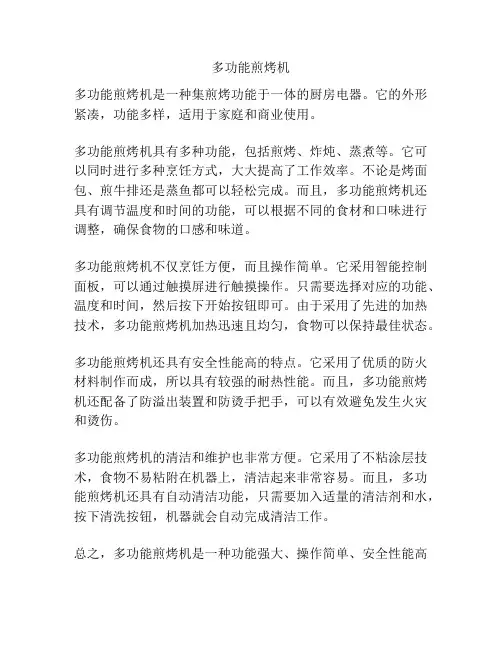 多功能煎烤机

多功能煎烤机是一种集煎烤功能于一体的厨房电器。它的外形紧凑，功能多样，适用于家庭和商业使用。

多功能煎烤机具有多种功能，包括煎烤、炸炖、蒸煮等。它可以同时进行多种烹饪方式，大大提高了工作效率。不论是烤面包、煎牛排还是蒸鱼都可以轻松完成。而且，多功能煎烤机还具有调节温度和时间的功能，可以根据不同的食材和口味进行调整，确保食物的口感和味道。

多功能煎烤机不仅烹饪方便，而且操作简单。它采用智能控制面板，可以通过触摸屏进行触摸操作。只需要选择对应的功能、温度和时间，然后按下开始按钮即可。由于采用了先进的加热技术，多功能煎烤机加热迅速且均匀，食物可以保持最佳状态。

多功能煎烤机还具有安全性能高的特点。它采用了优质的防火材料制作而成，所以具有较强的耐热性能。而且，多功能煎烤机还配备了防溢出装置和防烫手把手，可以有效避免发生火灾和烫伤。

多功能煎烤机的清洁和维护也非常方便。它采用了不粘涂层技术，食物不易粘附在机器上，清洁起来非常容易。而且，多功能煎烤机还具有自动清洁功能，只需要加入适量的清洁剂和水，按下清洗按钮，机器就会自动完成清洁工作。

总之，多功能煎烤机是一种功能强大、操作简单、安全性能高